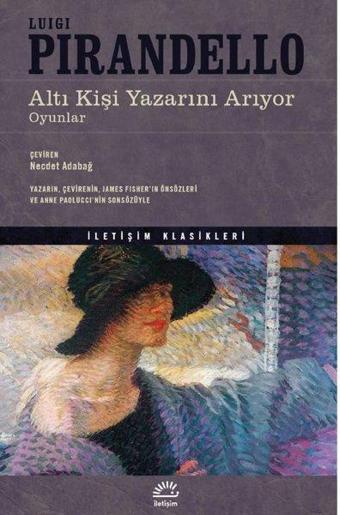 LUIGI
PIRANDELLO

Altı Kişi Yazarını Arıyor
Oyunlar

ÇEVİREN
Necdet Adabağ

YAZARIN, ÇEVİRENİN, JAMES FISHER'IN ÖNSÖZLERİ VE ANNE PAOLUCCI'NİN SONSÖZÜYLE

İLETİŞİM KLASİKLERİ

iletişim